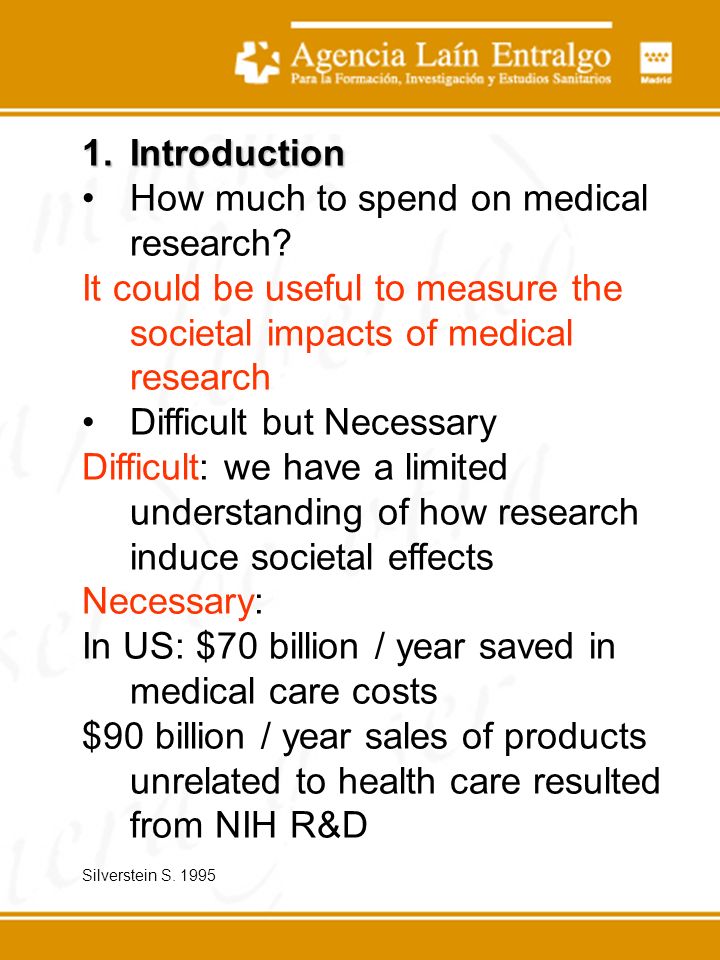 Agencia Laín Entralgo
Para la Formación, Investigación y Estudios Sanitarios

Madrid

1. Introduction
• How much to spend on medical research?
It could be useful to measure the societal impacts of medical research
• Difficult but Necessary
Difficult: we have a limited understanding of how research induce societal effects
Necessary:
In US: \$70 billion / year saved in medical care costs
\$90 billion / year sales of products unrelated to health care resulted from NIH R&D

Silverstein S. 1995